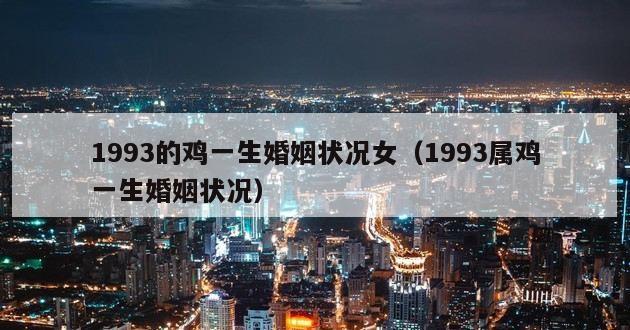 1993的鸡一生婚姻状况女（1993属鸡一生婚姻状况）